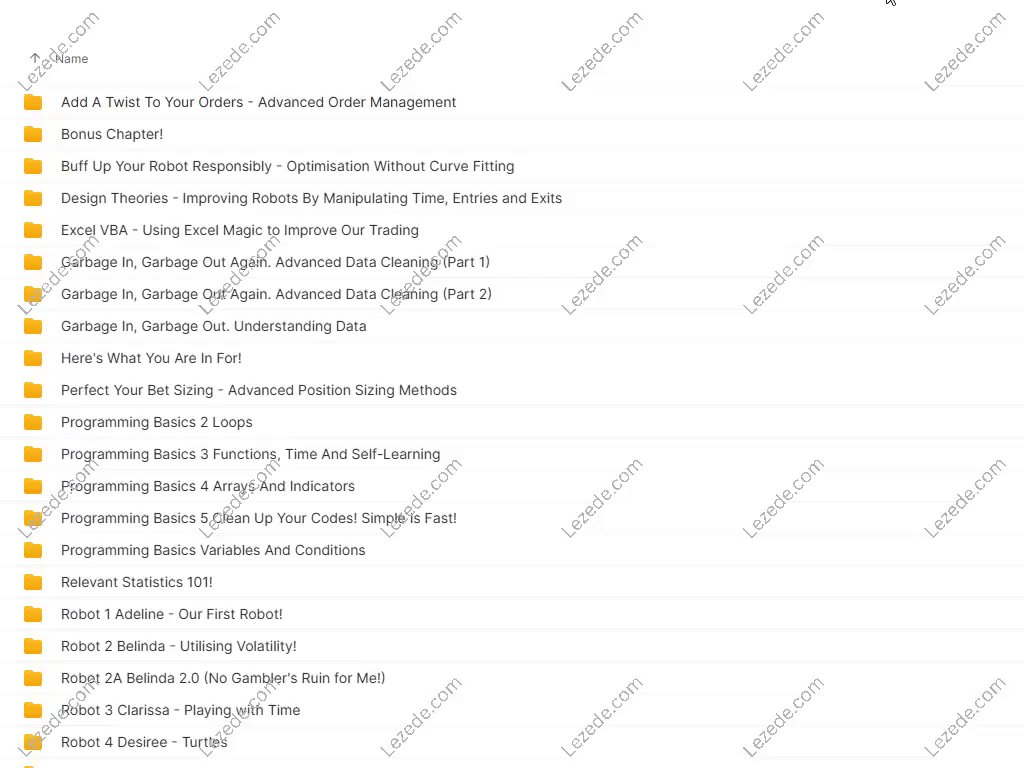 Name

Add A Twist To Your Orders - Advanced Order Management

Bonus Chapter!

Buff Up Your Robot Responsibly - Optimisation Without Curve Fitting

Design Theories - Improving Robots By Manipulating Time, Entries and Exits

Excel VBA - Using Excel Magic to Improve Our Trading

Garbage In, Garbage Out Again. Advanced Data Cleaning (Part 1)

Garbage In, Garbage Out Again. Advanced Data Cleaning (Part 2)

Garbage In, Garbage Out. Understanding Data

Here's What You Are In For!

Perfect Your Bet Sizing - Advanced Position Sizing Methods

Programming Basics 2 Loops

Programming Basics 3 Functions, Time And Self-Learning

Programming Basics 4 Arrays And Indicators

Programming Basics 5 Clean Up Your Codes! Simple is Fast!

Programming Basics Variables And Conditions

Relevant Statistics 101!

Robot 1 Adeline - Our First Robot!

Robot 2 Belinda - Utilising Volatility!

Robot 2A Belinda 2.0 (No Gambler's Ruin for Me!)

Robot 3 Clarissa - Playing with Time

Robot 4 Desiree - Turtles

Lezede.com